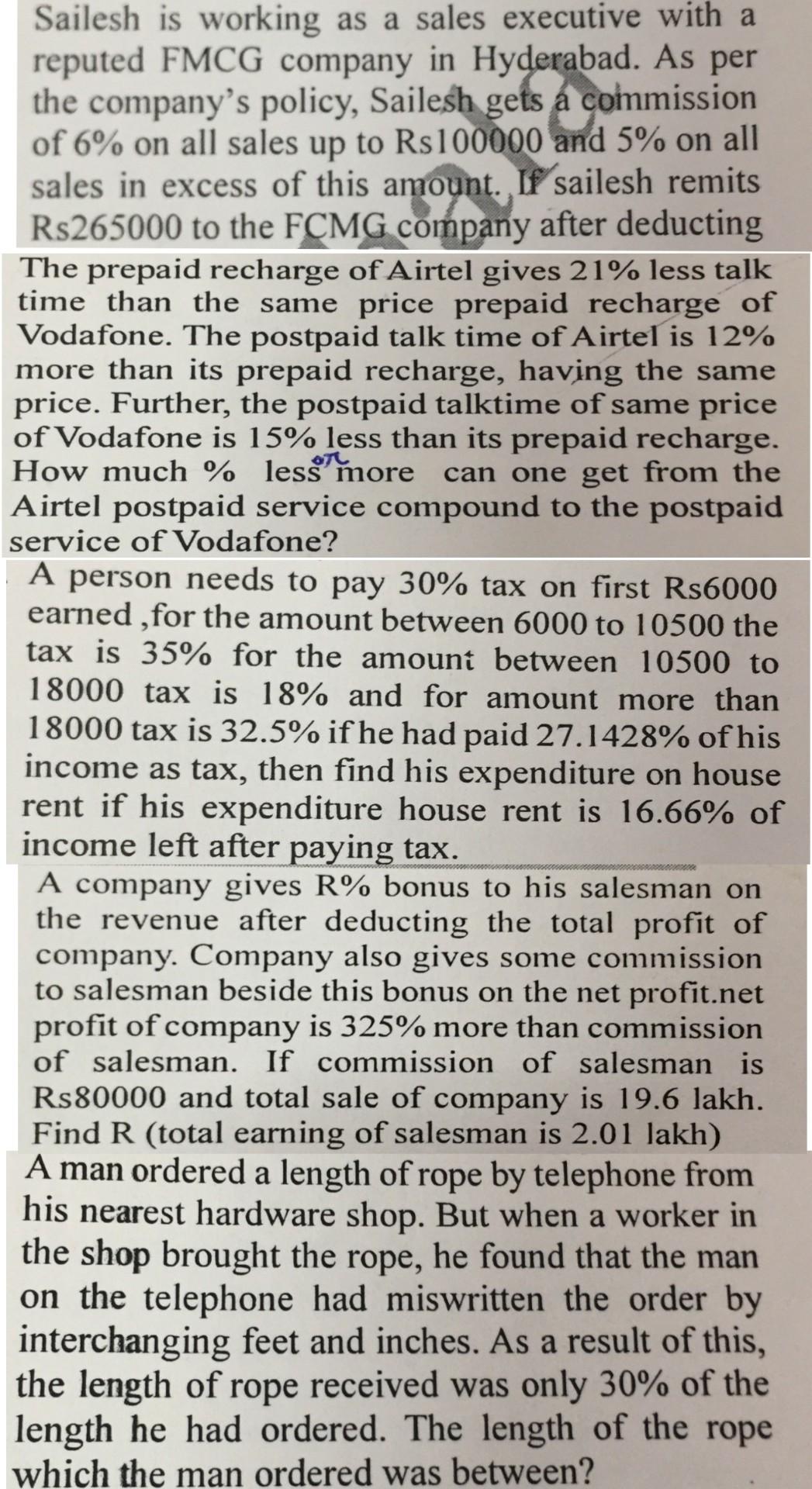 Sailesh is working as a sales executive with a reputed FMCG company in Hyderabad. As per the company's policy, Sailesh gets a commission of 6% on all sales up to Rs100000 and 5% on all sales in excess of this amount. If sailesh remits Rs265000 to the FCMG company after deducting

The prepaid recharge of Airtel gives 21% less talk time than the same price prepaid recharge of Vodafone. The postpaid talk time of Airtel is 12% more than its prepaid recharge, having the same price. Further, the postpaid talktime of same price of Vodafone is 15% less than its prepaid recharge. How much % less or more can one get from the Airtel postpaid service compound to the postpaid service of Vodafone?

A person needs to pay 30% tax on first Rs6000 earned ,for the amount between 6000 to 10500 the tax is 35% for the amount between 10500 to 18000 tax is 18% and for amount more than 18000 tax is 32.5% if he had paid 27.1428% of his income as tax, then find his expenditure on house rent if his expenditure house rent is 16.66% of income left after paying tax.

A company gives R% bonus to his salesman on the revenue after deducting the total profit of company. Company also gives some commission to salesman beside this bonus on the net profit.net profit of company is 325% more than commission of salesman. If commission of salesman is Rs80000 and total sale of company is 19.6 lakh. Find R (total earning of salesman is 2.01 lakh)

A man ordered a length of rope by telephone from his nearest hardware shop. But when a worker in the shop brought the rope, he found that the man on the telephone had miswritten the order by interchanging feet and inches. As a result of this, the length of rope received was only 30% of the length he had ordered. The length of the rope which the man ordered was between?